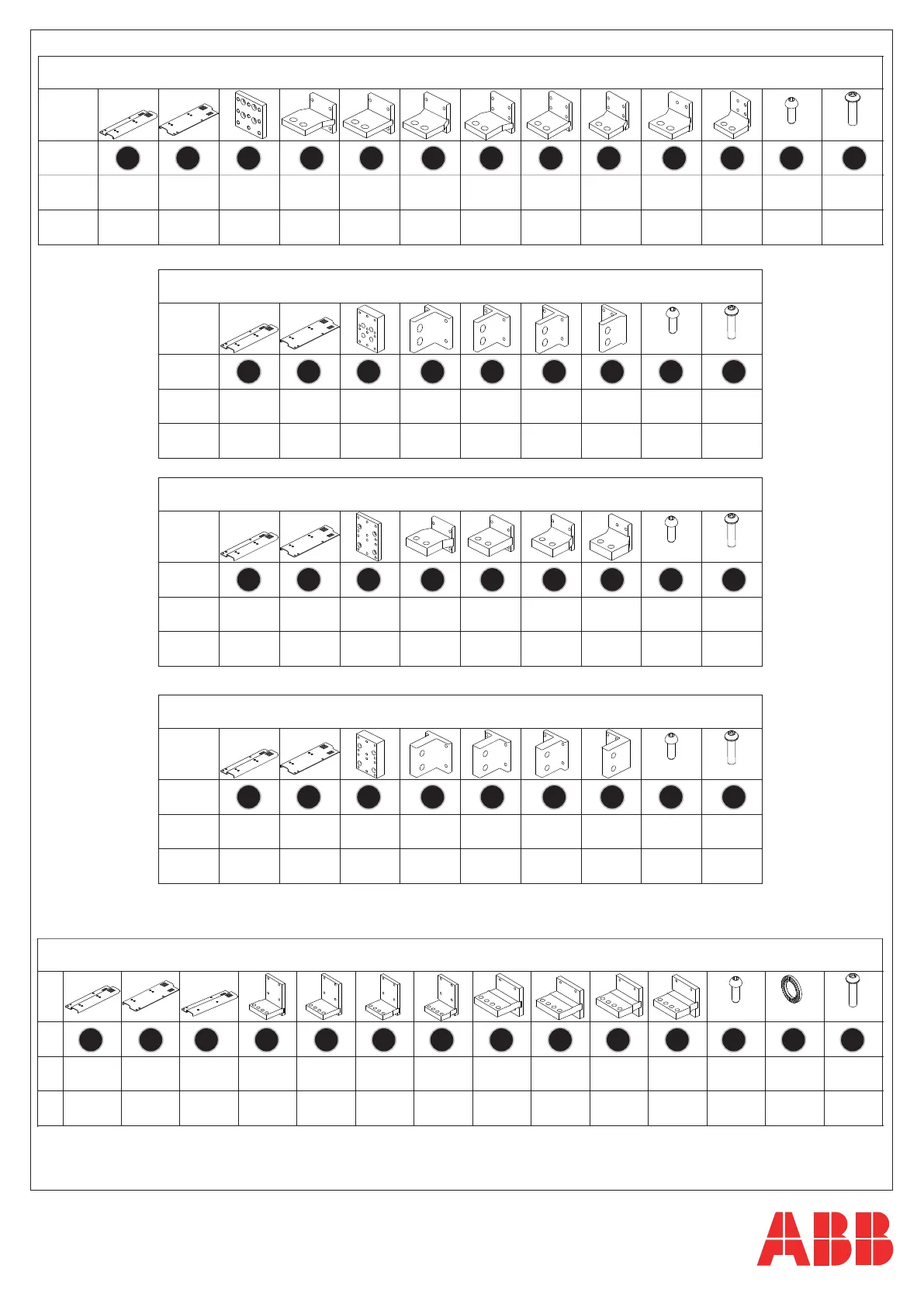 ABB